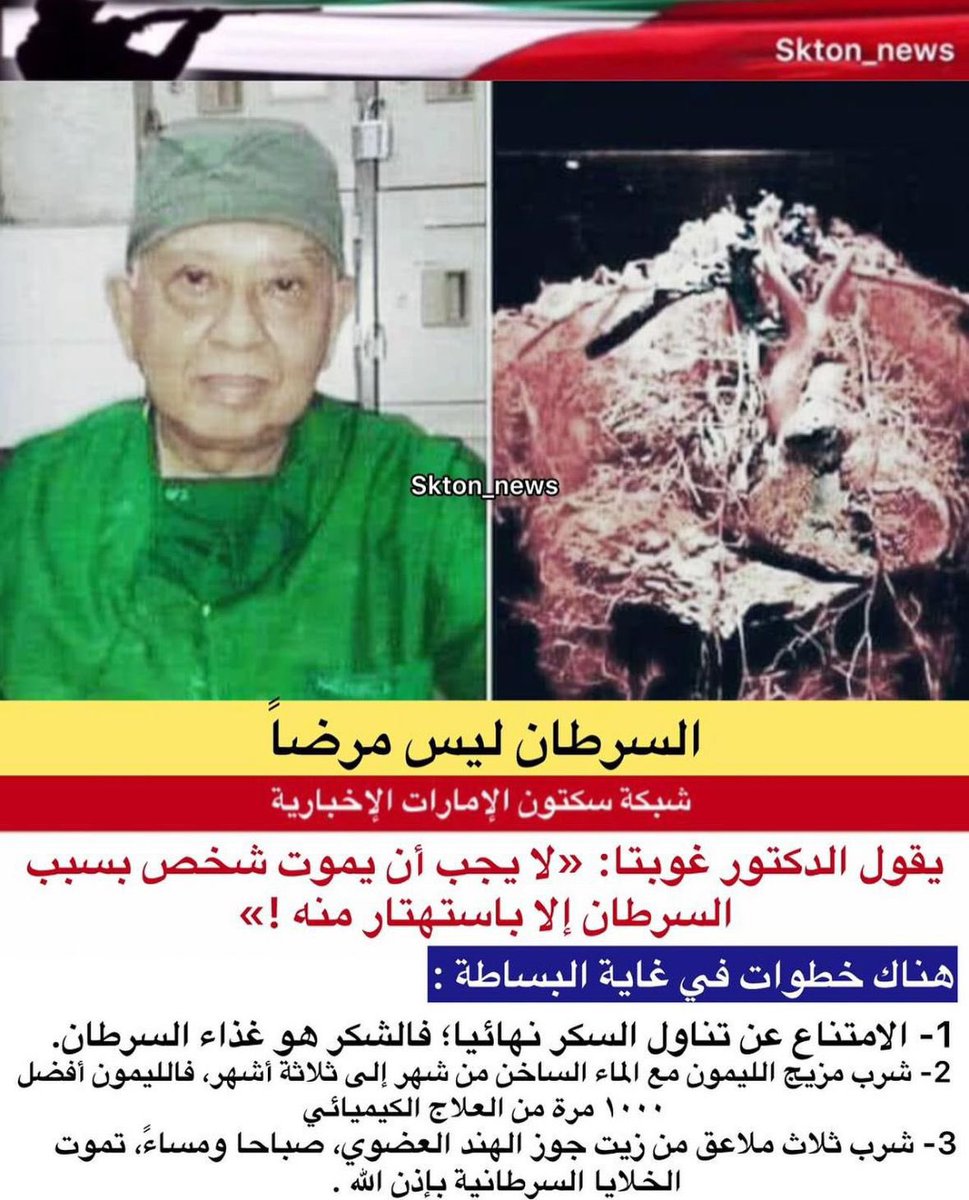 Skton_news

Skton_news

السرطان ليس مرضاً

شبكة سكتون الإمارات الإخبارية

يقول الدكتور غوبتا: «لا يجب أن يموت شخص بسبب السرطان إلا باستهتار منه !»

هناك خطوات في غاية البساطة :

1- الامتناع عن تناول السكر نهائيا؛ فالشكر هو غذاء السرطان.
2- شرب مزيج الليمون مع الماء الساخن من شهر إلى ثلاثة أشهر، فالليمون أفضل ١٠٠٠ مرة من العلاج الكيميائي
3- شرب ثلاث ملاعق من زيت جوز الهند العضوي، صباحا ومساءً، تموت الخلايا السرطانية بإذن الله .